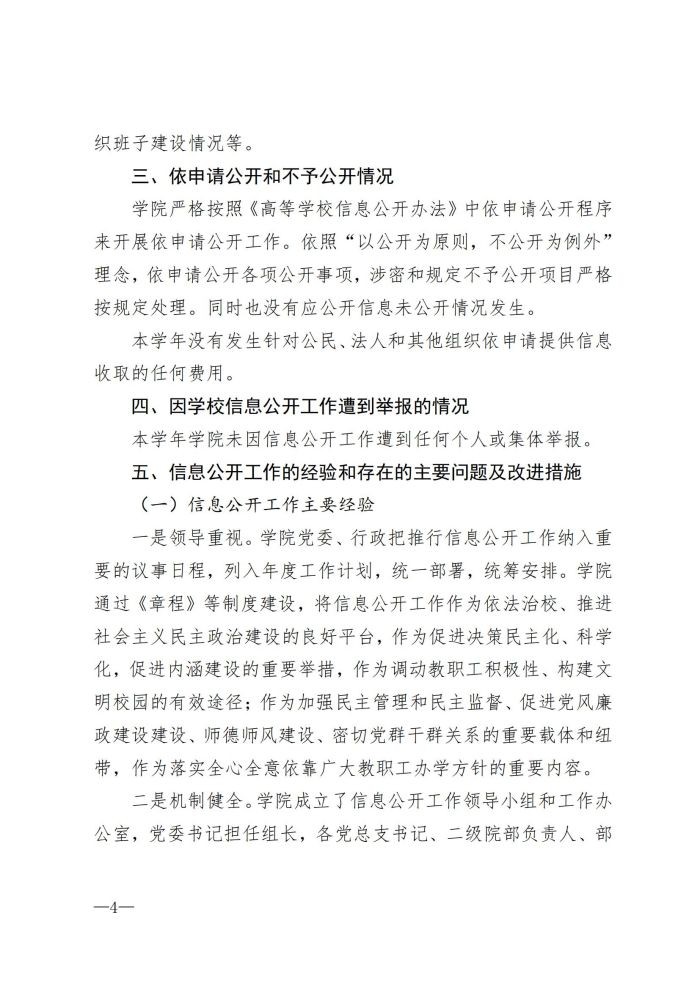 织班子建设情况等。

三、依申请公开和不予公开情况

学院严格按照《高等学校信息公开办法》中依申请公开程序来开展依申请公开工作。依照“以公开为原则，不公开为例外”理念，依申请公开各项公开事项，涉密和规定不予公开项目严格按规定处理。同时也没有应公开信息未公开情况发生。

本学年没有发生针对公民、法人和其他组织依申请提供信息收取的任何费用。

四、因学校信息公开工作遭到举报的情况

本学年学院未因信息公开工作遭到任何个人或集体举报。

五、信息公开工作的经验和存在的主要问题及改进措施

（一）信息公开工作主要经验

一是领导重视。学院党委、行政把推行信息公开工作纳入重要的议事日程，列入年度工作计划，统一部署，统筹安排。学院通过《章程》等制度建设，将信息公开工作作为依法治校、推进社会主义民主政治建设的良好平台，作为促进决策民主化、科学化，促进内涵建设的重要举措，作为调动教职工积极性、构建文明校园的有效途径；作为加强民主管理和民主监督、促进党风廉政建设建设、师德师风建设、密切党群干群关系的重要载体和纽带，作为落实全心全意依靠广大教职工办学方针的重要内容。

二是机制健全。学院成立了信息公开工作领导小组和工作办公室，党委书记担任组长，各党总支书记、二级院部负责人、部

—4—